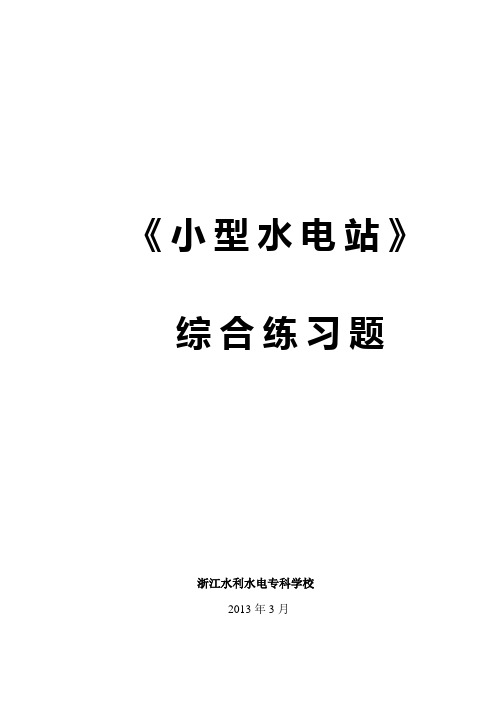 《小型水电站》

综合练习题

浙江水利水电专科学校

2013 年 3 月